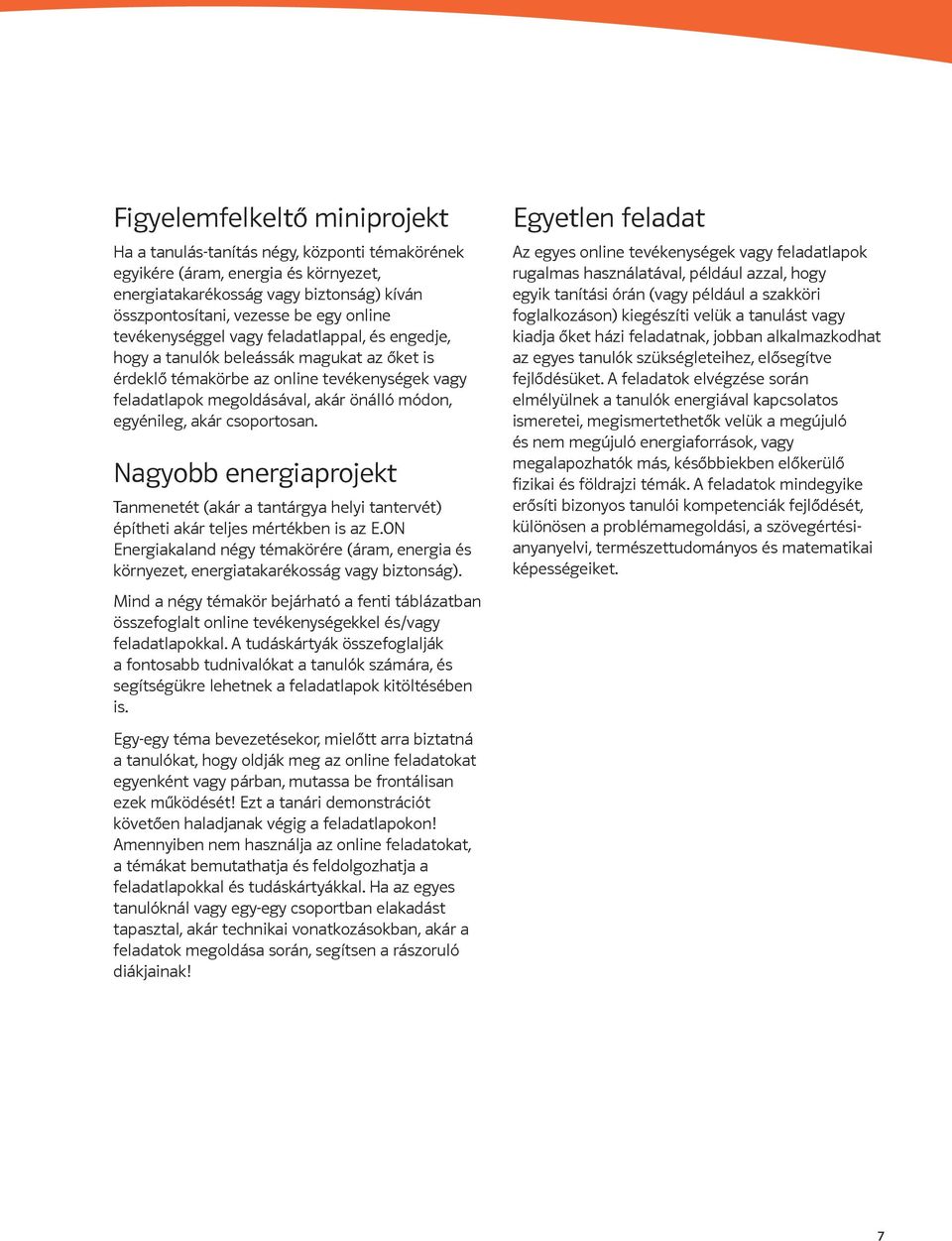 Figyelemfelkeltő miniprojekt

Ha a tanulás-tanítás négy, központi témakörének egyikére (áram, energia és környezet, energiatakarékosság vagy biztonság) kíván összpontosítani, vezesse be egy online tevékenységgel vagy feladatlappal, és engedje, hogy a tanulók beleássák magukat az őket is érdeklő témakörbe az online tevékenységek vagy feladatlapok megoldásával, akár önálló módon, egyénileg, akár csoportosan.

Nagyobb energiaprojekt

Tanmenetét (akár a tantárgya helyi tantervét) építheti akár teljes mértékben is az E.ON Energiakaland négy témakörére (áram, energia és környezet, energiatakarékosság vagy biztonság).

Mind a négy témakör bejárható a fenti táblázatban összefoglalt online tevékenységekkel és/vagy feladatlapokkal. A tudáskártyák összefoglalják a fontosabb tudnivalókat a tanulók számára, és segítségükre lehetnek a feladatlapok kitöltésében is.

Egy-egy téma bevezetésekor, mielőtt arra biztatná a tanulókat, hogy oldják meg az online feladatokat egyenként vagy párban, mutassa be frontálisan ezek működését! Ezt a tanári demonstrációt követően haladjanak végig a feladatlapokon! Amennyiben nem használja az online feladatokat, a témákat bemutathatja és feldolgozhatja a feladatlapokkal és tudáskártyákkal. Ha az egyes tanulóknál vagy egy-egy csoportban elakadást tapasztal, akár technikai vonatkozásokban, akár a feladatok megoldása során, segítsen a rászoruló diákjainak!

Egyetlen feladat

Az egyes online tevékenységek vagy feladatlapok rugalmas használatával, például azzal, hogy egyik tanítási órán (vagy például a szakköri foglalkozáson) kiegészíti velük a tanulást vagy kiadja őket házi feladatnak, jobban alkalmazkodhat az egyes tanulók szükségleteihez, elősegítve fejlődésüket. A feladatok elvégzése során elmélyülnek a tanulók energiával kapcsolatos ismeretei, megismertethetők velük a megújuló és nem megújuló energiaforrások, vagy megalapozhatók más, későbbiekben előkerülő fizikai és földrajzi témák. A feladatok mindegyike erősíti bizonyos tanulói kompetenciák fejlődését, különösen a problémamegoldási, a szövegértési-anyanyelvi, természettudományos és matematikai képességeiket.

7